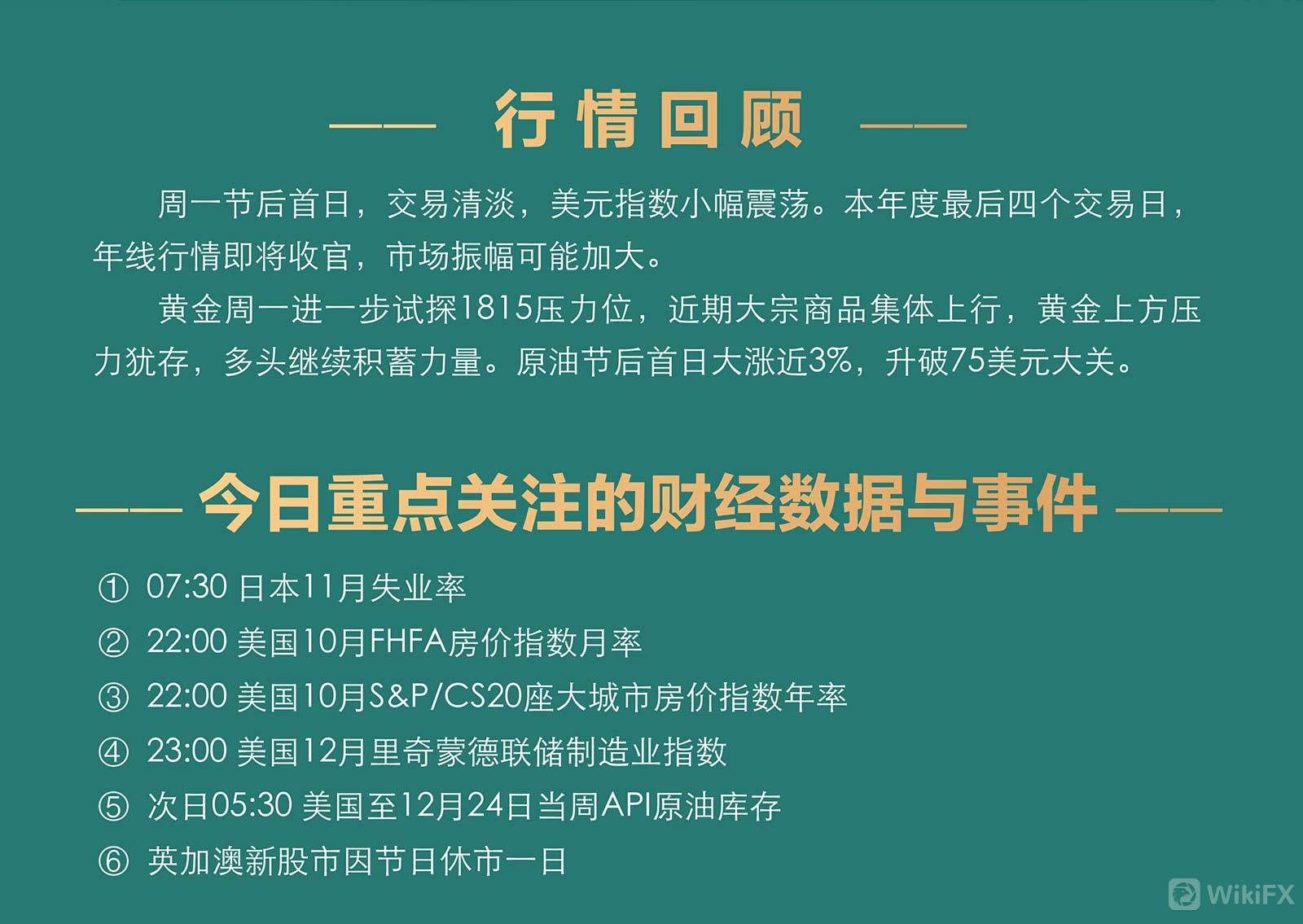 —— 行情回顾 ——

周一节后首日，交易清淡，美元指数小幅震荡。本年度最后四个交易日，年线行情即将收官，市场振幅可能加大。

黄金周一进一步试探1815压力位，近期大宗商品集体上行，黄金上方压力犹存，多头继续积蓄力量。原油节后首日大涨近3%，升破75美元大关。

—— 今日重点关注的财经数据与事件 ——

① 07:30 日本11月失业率
② 22:00 美国10月FHFA房价指数月率
③ 22:00 美国10月S&P/CS20座大城市房价指数年率
④ 23:00 美国12月里奇蒙德联储制造业指数
⑤ 次日05:30 美国至12月24日当周API原油库存
⑥ 英加澳新股市因节日休市一日

WikiFX